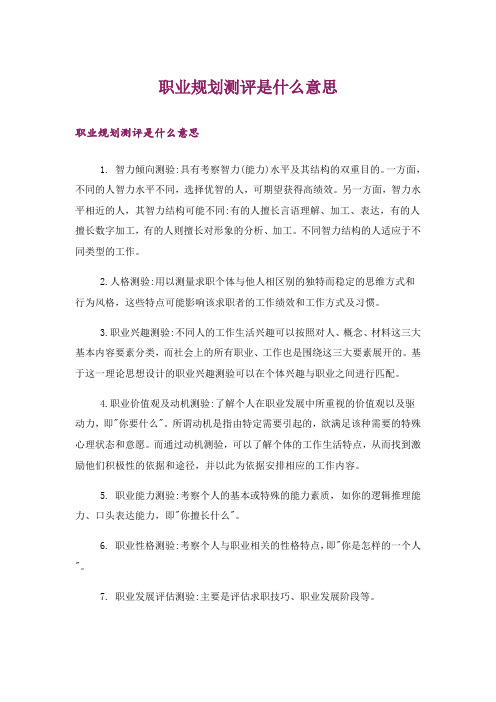 职业规划测评是什么意思

职业规划测评是什么意思

1. 智力倾向测验:具有考察智力(能力)水平及其结构的双重目的。一方面,不同的人智力水平不同,选择优智的人,可期望获得高绩效。另一方面,智力水平相近的人,其智力结构可能不同:有的人擅长言语理解、加工、表达,有的人擅长数字加工,有的人则擅长对形象的分析、加工。不同智力结构的人适应于不同类型的工作。

2.人格测验:用以测量求职个体与他人相区别的独特而稳定的思维方式和行为风格,这些特点可能影响该求职者的工作绩效和工作方式及习惯。

3.职业兴趣测验:不同人的工作生活兴趣可以按照对人、概念、材料这三大基本内容要素分类,而社会上的所有职业、工作也是围绕这三大要素展开的。基于这一理论思想设计的职业兴趣测验可以在个体兴趣与职业之间进行匹配。

4.职业价值观及动机测验:了解个人在职业发展中所重视的价值观以及驱动力,即"你要什么"。所谓动机是指由特定需要引起的,欲满足该种需要的特殊心理状态和意愿。而通过动机测验,可以了解个体的工作生活特点,从而找到激励他们积极性的依据和途径,并以此为依据安排相应的工作内容。

5. 职业能力测验:考察个人的基本或特殊的能力素质,如你的逻辑推理能力、口头表达能力,即"你擅长什么"。

6. 职业性格测验:考察个人与职业相关的性格特点,即"你是怎样的一个人"。

7. 职业发展评估测验:主要是评估求职技巧、职业发展阶段等。